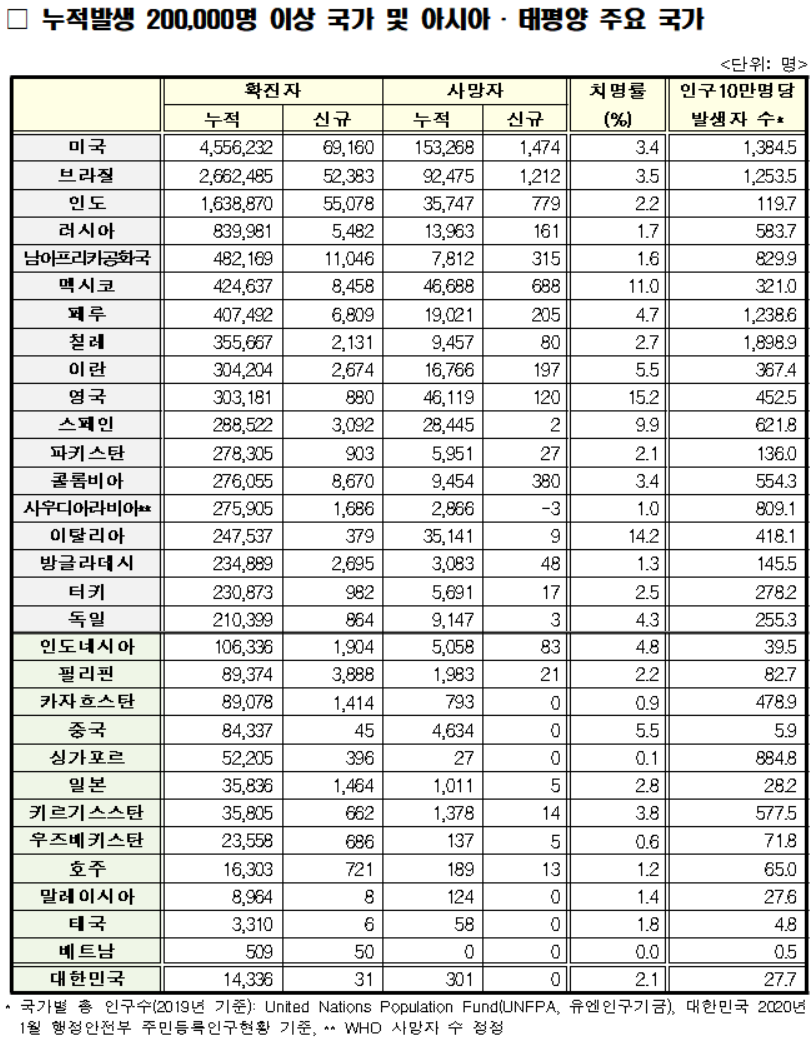 □ 누적발생 200,000명 이상 국가 및 아시아 · 태평양 주요 국가

<단위: 명>

| | 확진자 누적 | 확진자 신규 | 사망자 누적 | 사망자 신규 | 치명률 (%) | 인구10만명당 발생자 수* |
|---|---|---|---|---|---|---|
| 미국 | 4,556,232 | 69,160 | 153,268 | 1,474 | 3.4 | 1,384.5 |
| 브라질 | 2,662,485 | 52,383 | 92,475 | 1,212 | 3.5 | 1,253.5 |
| 인도 | 1,638,870 | 55,078 | 35,747 | 779 | 2.2 | 119.7 |
| 러시아 | 839,981 | 5,482 | 13,963 | 161 | 1.7 | 583.7 |
| 남아프리카공화국 | 482,169 | 11,046 | 7,812 | 315 | 1.6 | 829.9 |
| 멕시코 | 424,637 | 8,458 | 46,688 | 688 | 11.0 | 321.0 |
| 페루 | 407,492 | 6,809 | 19,021 | 205 | 4.7 | 1,238.6 |
| 칠레 | 355,667 | 2,131 | 9,457 | 80 | 2.7 | 1,898.9 |
| 이란 | 304,204 | 2,674 | 16,766 | 197 | 5.5 | 367.4 |
| 영국 | 303,181 | 880 | 46,119 | 120 | 15.2 | 452.5 |
| 스페인 | 288,522 | 3,092 | 28,445 | 2 | 9.9 | 621.8 |
| 파키스탄 | 278,305 | 903 | 5,951 | 27 | 2.1 | 136.0 |
| 콜롬비아 | 276,055 | 8,670 | 9,454 | 380 | 3.4 | 554.3 |
| 사우디아라비아** | 275,905 | 1,686 | 2,866 | -3 | 1.0 | 809.1 |
| 이탈리아 | 247,537 | 379 | 35,141 | 9 | 14.2 | 418.1 |
| 방글라데시 | 234,889 | 2,695 | 3,083 | 48 | 1.3 | 145.5 |
| 터키 | 230,873 | 982 | 5,691 | 17 | 2.5 | 278.2 |
| 독일 | 210,399 | 864 | 9,147 | 3 | 4.3 | 255.3 |
| 인도네시아 | 106,336 | 1,904 | 5,058 | 83 | 4.8 | 39.5 |
| 필리핀 | 89,374 | 3,888 | 1,983 | 21 | 2.2 | 82.7 |
| 카자흐스탄 | 89,078 | 1,414 | 793 | 0 | 0.9 | 478.9 |
| 중국 | 84,337 | 45 | 4,634 | 0 | 5.5 | 5.9 |
| 싱가포르 | 52,205 | 396 | 27 | 0 | 0.1 | 884.8 |
| 일본 | 35,836 | 1,464 | 1,011 | 5 | 2.8 | 28.2 |
| 키르기스스탄 | 35,805 | 662 | 1,378 | 14 | 3.8 | 577.5 |
| 우즈베키스탄 | 23,558 | 686 | 137 | 5 | 0.6 | 71.8 |
| 호주 | 16,303 | 721 | 189 | 13 | 1.2 | 65.0 |
| 말레이시아 | 8,964 | 8 | 124 | 0 | 1.4 | 27.6 |
| 태국 | 3,310 | 6 | 58 | 0 | 1.8 | 4.8 |
| 베트남 | 509 | 50 | 0 | 0 | 0.0 | 0.5 |
| 대한민국 | 14,336 | 31 | 301 | 0 | 2.1 | 27.7 |

* 국가별 총 인구수(2019년 기준): United Nations Population Fund(UNFPA, 유엔인구기금), 대한민국 2020년 1월 행정안전부 주민등록인구현황 기준, ** WHO 사망자 수 정정